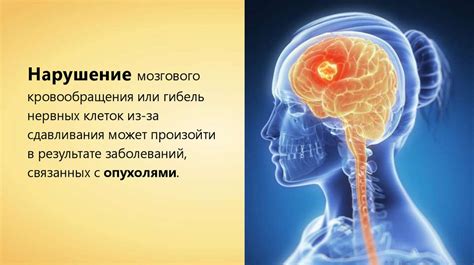 Нарушение мозгового кровообращения или гибель нервных клеток из-за сдавливания может произойти в результате заболеваний, связанных с опухолями.